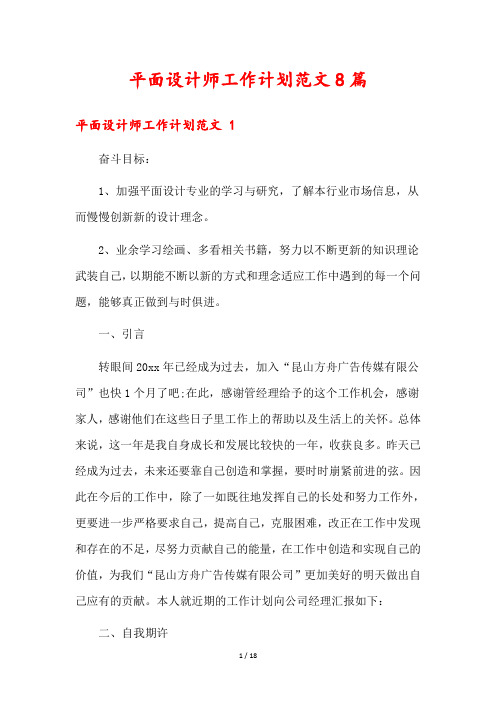 平面设计师工作计划范文8篇

平面设计师工作计划范文 1

奋斗目标：

1、加强平面设计专业的学习与研究，了解本行业市场信息，从而慢慢创新新的设计理念。

2、业余学习绘画、多看相关书籍，努力以不断更新的知识理论武装自己，以期能不断以新的方式和理念适应工作中遇到的每一个问题，能够真正做到与时俱进。

一、引言

转眼间20xx年已经成为过去，加入“昆山方舟广告传媒有限公司”也快1个月了吧;在此，感谢管经理给予的这个工作机会，感谢家人，感谢他们在这些日子里工作上的帮助以及生活上的关怀。总体来说，这一年是我自身成长和发展比较快的一年，收获良多。昨天已经成为过去，未来还要靠自己创造和掌握，要时时崩紧前进的弦。因此在今后的工作中，除了一如既往地发挥自己的长处和努力工作外，更要进一步严格要求自己，提高自己，克服困难，改正在工作中发现和存在的不足，尽努力贡献自己的能量，在工作中创造和实现自己的价值，为我们“昆山方舟广告传媒有限公司”更加美好的明天做出自己应有的贡献。本人就近期的工作计划向公司经理汇报如下：

二、自我期许

1 / 18